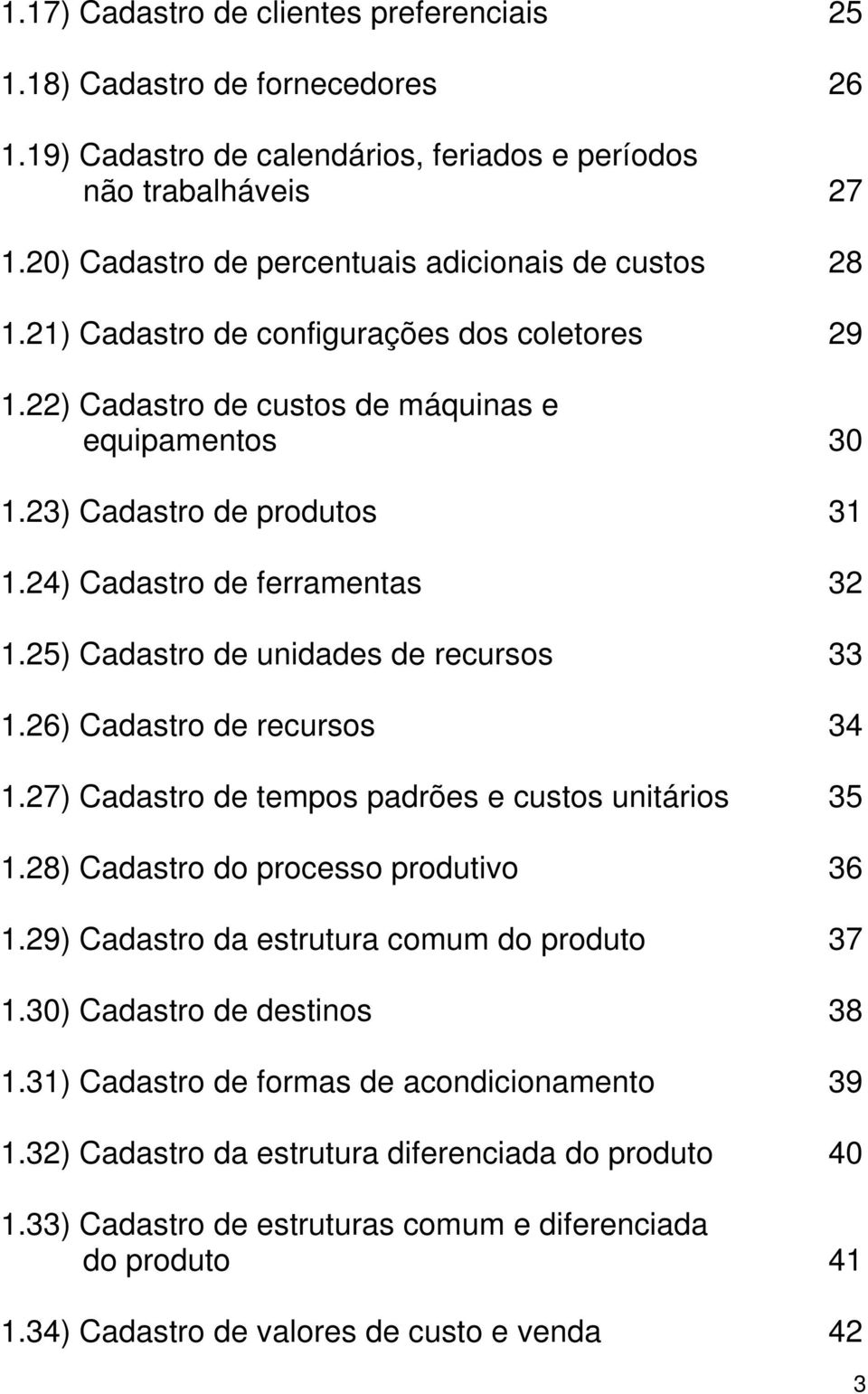 1.17) Cadastro de clientes preferenciais 25

1.18) Cadastro de fornecedores 26

1.19) Cadastro de calendários, feriados e períodos não trabalháveis 27

1.20) Cadastro de percentuais adicionais de custos 28

1.21) Cadastro de configurações dos coletores 29

1.22) Cadastro de custos de máquinas e equipamentos 30

1.23) Cadastro de produtos 31

1.24) Cadastro de ferramentas 32

1.25) Cadastro de unidades de recursos 33

1.26) Cadastro de recursos 34

1.27) Cadastro de tempos padrões e custos unitários 35

1.28) Cadastro do processo produtivo 36

1.29) Cadastro da estrutura comum do produto 37

1.30) Cadastro de destinos 38

1.31) Cadastro de formas de acondicionamento 39

1.32) Cadastro da estrutura diferenciada do produto 40

1.33) Cadastro de estruturas comum e diferenciada do produto 41

1.34) Cadastro de valores de custo e venda 42

3